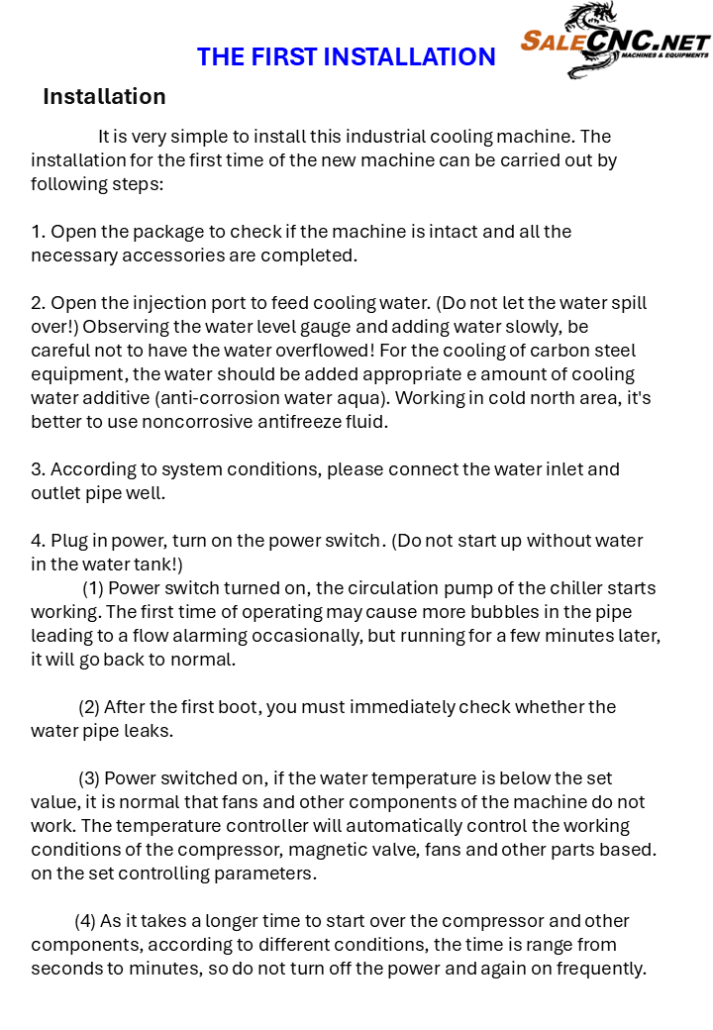 THE FIRST INSTALLATION

SALECNC.NET
MACHINES & EQUIPMENTS

Installation

It is very simple to install this industrial cooling machine. The installation for the first time of the new machine can be carried out by following steps:

1. Open the package to check if the machine is intact and all the necessary accessories are completed.

2. Open the injection port to feed cooling water. (Do not let the water spill over!) Observing the water level gauge and adding water slowly, be careful not to have the water overflowed! For the cooling of carbon steel equipment, the water should be added appropriate e amount of cooling water additive (anti-corrosion water aqua). Working in cold north area, it's better to use noncorrosive antifreeze fluid.

3. According to system conditions, please connect the water inlet and outlet pipe well.

4. Plug in power, turn on the power switch. (Do not start up without water in the water tank!)

(1) Power switch turned on, the circulation pump of the chiller starts working. The first time of operating may cause more bubbles in the pipe leading to a flow alarming occasionally, but running for a few minutes later, it will go back to normal.

(2) After the first boot, you must immediately check whether the water pipe leaks.

(3) Power switched on, if the water temperature is below the set value, it is normal that fans and other components of the machine do not work. The temperature controller will automatically control the working conditions of the compressor, magnetic valve, fans and other parts based. on the set controlling parameters.

(4) As it takes a longer time to start over the compressor and other components, according to different conditions, the time is range from seconds to minutes, so do not turn off the power and again on frequently.